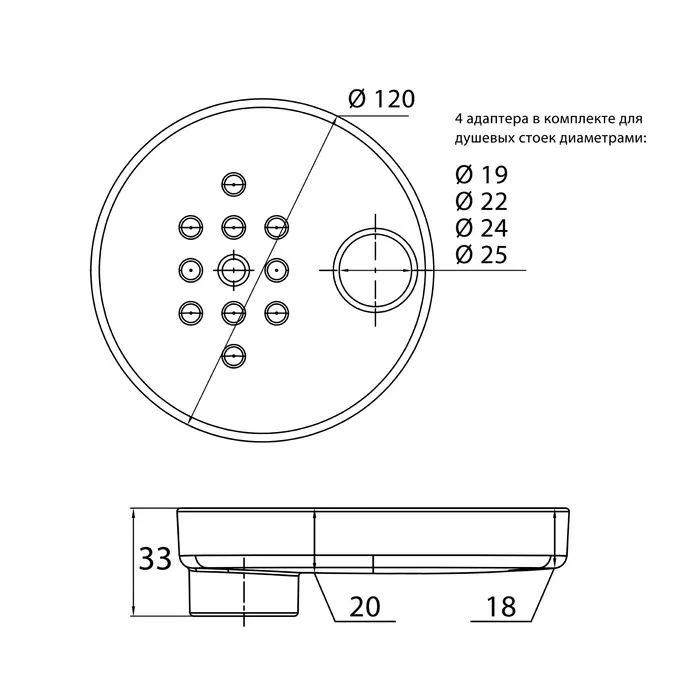 Ø 120

4 адаптера в комплекте для душевых стоек диаметрами:

Ø 19
Ø 22
Ø 24
Ø 25

33

20

18